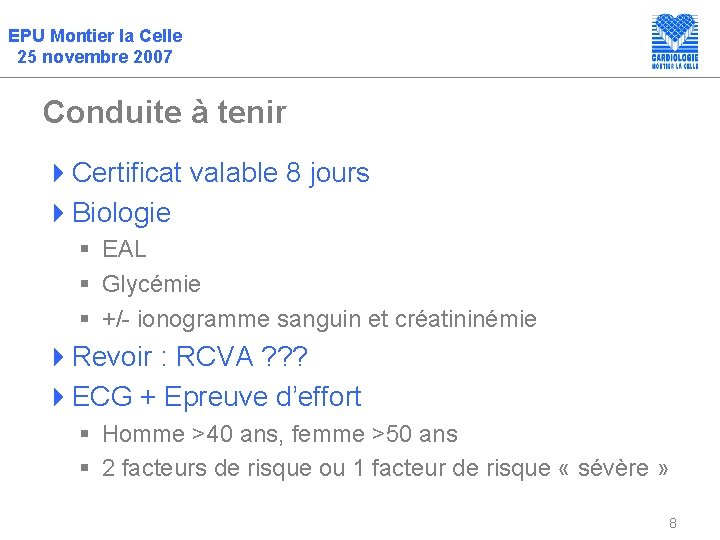 EPU Montier la Celle
25 novembre 2007

CARDIOLOGIE
MONTIER LA CELLE

Conduite à tenir

Certificat valable 8 jours

Biologie

EAL

Glycémie

+/- ionogramme sanguin et créatininémie

Revoir : RCVA ???

ECG + Epreuve d'effort

Homme >40 ans, femme >50 ans

2 facteurs de risque ou 1 facteur de risque « sévère »

8